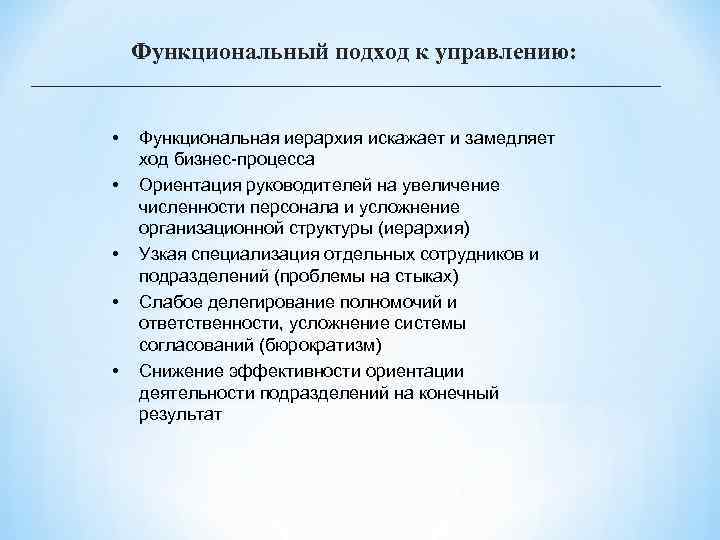 Функциональный подход к управлению:

• Функциональная иерархия искажает и замедляет ход бизнес-процесса
• Ориентация руководителей на увеличение численности персонала и усложнение организационной структуры (иерархия)
• Узкая специализация отдельных сотрудников и подразделений (проблемы на стыках)
• Слабое делегирование полномочий и ответственности, усложнение системы согласований (бюрократизм)
• Снижение эффективности ориентации деятельности подразделений на конечный результат